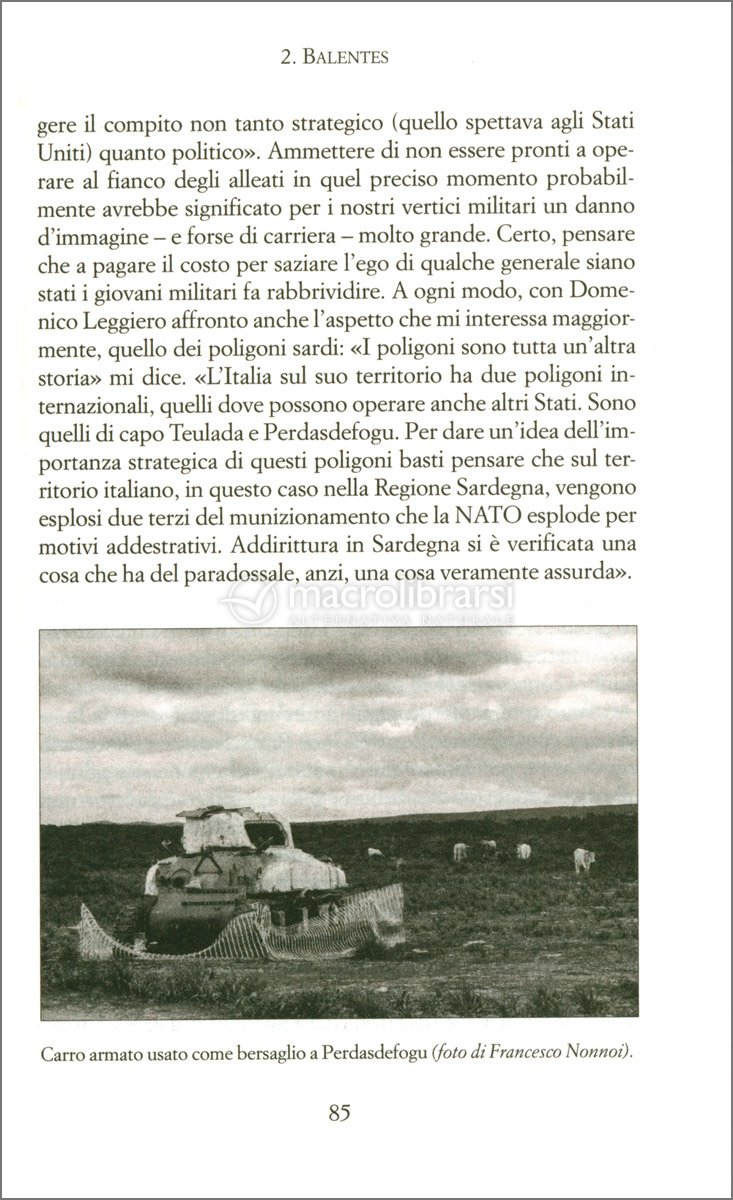 2. BALENTES

gere il compito non tanto strategico (quello spettava agli Stati Uniti) quanto politico». Ammettere di non essere pronti a operare al fianco degli alleati in quel preciso momento probabilmente avrebbe significato per i nostri vertici militari un danno d'immagine – e forse di carriera – molto grande. Certo, pensare che a pagare il costo per saziare l'ego di qualche generale siano stati i giovani militari fa rabbrividire. A ogni modo, con Domenico Leggiero affronto anche l'aspetto che mi interessa maggiormente, quello dei poligoni sardi: «I poligoni sono tutta un'altra storia» mi dice. «L'Italia sul suo territorio ha due poligoni internazionali, quelli dove possono operare anche altri Stati. Sono quelli di capo Teulada e Perdasdefogu. Per dare un'idea dell'importanza strategica di questi poligoni basti pensare che sul territorio italiano, in questo caso nella Regione Sardegna, vengono esplosi due terzi del munizionamento che la NATO esplode per motivi addestrativi. Addirittura in Sardegna si è verificata una cosa che ha del paradossale, anzi, una cosa veramente assurda».

macrolibrarsi
ALTERNATIVA NATURALE

Carro armato usato come bersaglio a Perdasdefogu (foto di Francesco Nonnoi).

85